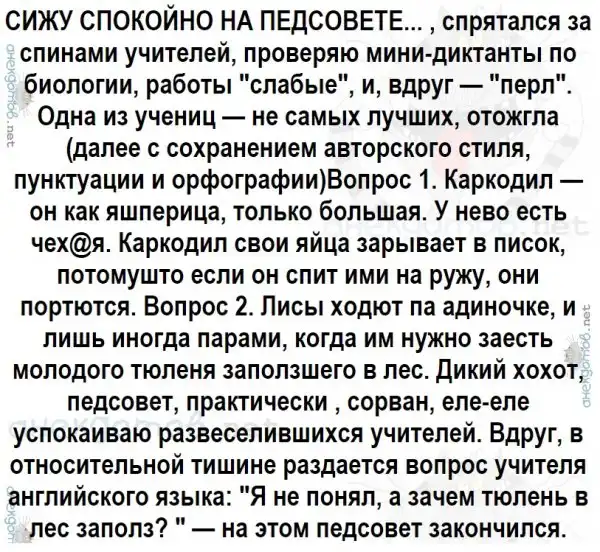 СИЖУ СПОКОЙНО НА ПЕДСОВЕТЕ... , спрятался за спинами учителей, проверяю мини-диктанты по биологии, работы "слабые", и, вдруг — "перл". Одна из учениц — не самых лучших, отожгла (далее с сохранением авторского стиля, пунктуации и орфографии)Вопрос 1. Каркодил — он как яшперица, только большая. У нево есть чех@я. Каркодил свои яйца зарывает в писок, потомушто если он спит ими на ружу, они портются. Вопрос 2. Лисы ходют па адиночке, и лишь иногда парами, когда им нужно заесть молодого тюленя заползшего в лес. Дикий хохот, педсовет, практически , сорван, еле-еле успокаиваю развеселившихся учителей. Вдруг, в относительной тишине раздается вопрос учителя английского языка: "Я не понял, а зачем тюлень в лес заполз? " — на этом педсовет закончился.

анекдотов.net
анекдотов.net
анекдотов.net
анекдотов.net
анекдотов.net